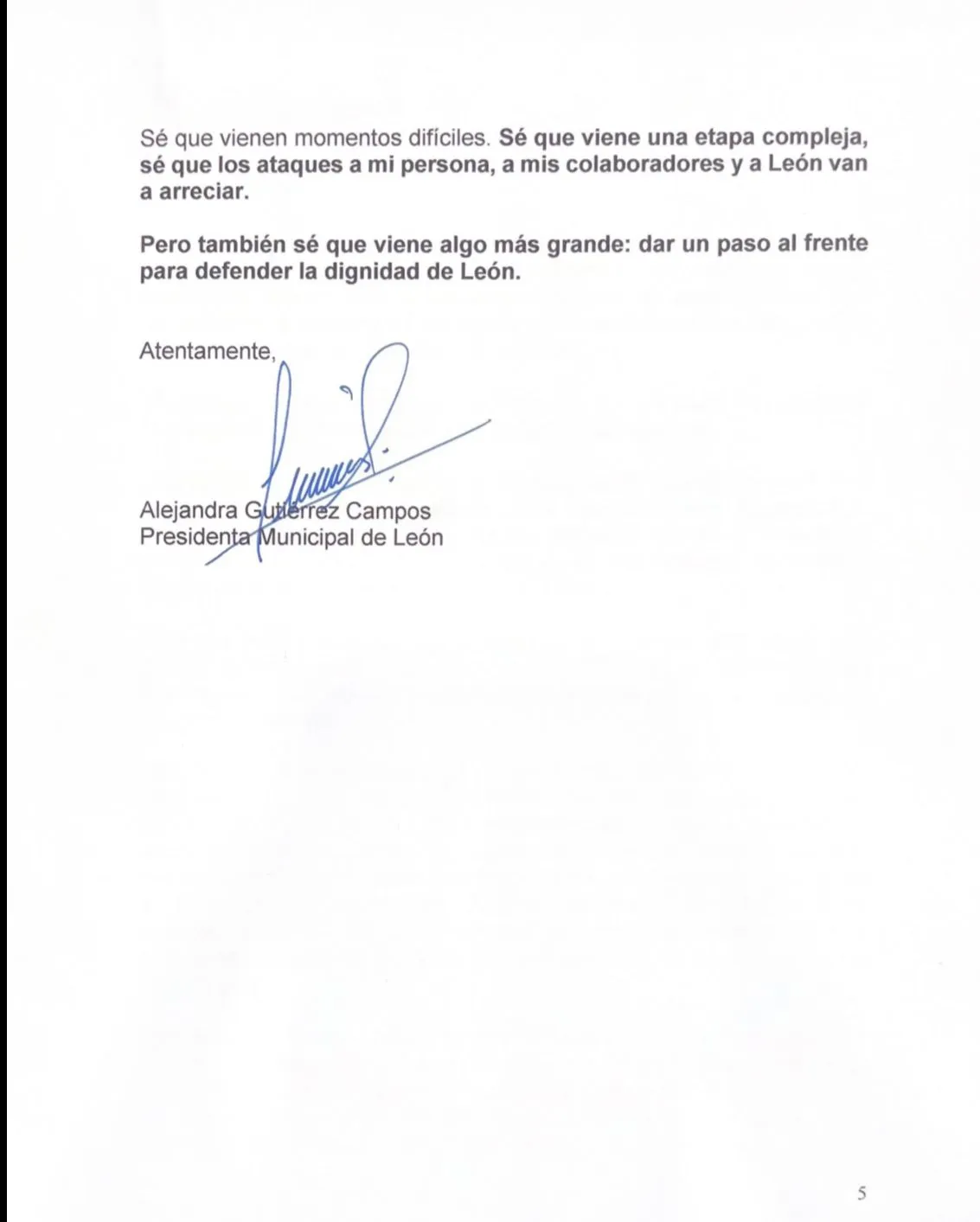 Sé que vienen momentos difíciles. Sé que viene una etapa compleja, sé que los ataques a mi persona, a mis colaboradores y a León van a arreciar.

Pero también sé que viene algo más grande: dar un paso al frente para defender la dignidad de León.

Atentamente,

Alejandra Gutiérrez Campos
Presidenta Municipal de León

5